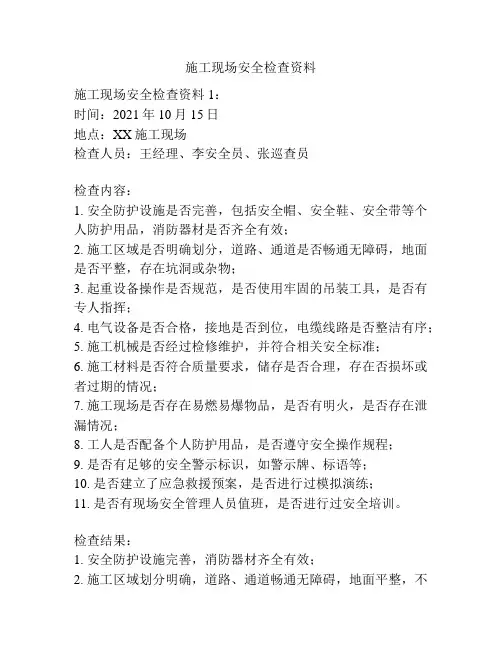 施工现场安全检查资料

施工现场安全检查资料 1：
时间：2021 年 10 月 15 日
地点：XX 施工现场
检查人员：王经理、李安全员、张巡查员

检查内容：
1. 安全防护设施是否完善，包括安全帽、安全鞋、安全带等个人防护用品，消防器材是否齐全有效；
2. 施工区域是否明确划分，道路、通道是否畅通无障碍，地面是否平整，存在坑洞或杂物；
3. 起重设备操作是否规范，是否使用牢固的吊装工具，是否有专人指挥；
4. 电气设备是否合格，接地是否到位，电缆线路是否整洁有序；
5. 施工机械是否经过检修维护，并符合相关安全标准；
6. 施工材料是否符合质量要求，储存是否合理，存在否损坏或者过期的情况；
7. 施工现场是否存在易燃易爆物品，是否有明火，是否存在泄漏情况；
8. 工人是否配备个人防护用品，是否遵守安全操作规程；
9. 是否有足够的安全警示标识，如警示牌、标语等；
10. 是否建立了应急救援预案，是否进行过模拟演练；
11. 是否有现场安全管理人员值班，是否进行过安全培训。

检查结果：
1. 安全防护设施完善，消防器材齐全有效；
2. 施工区域划分明确，道路、通道畅通无障碍，地面平整，不